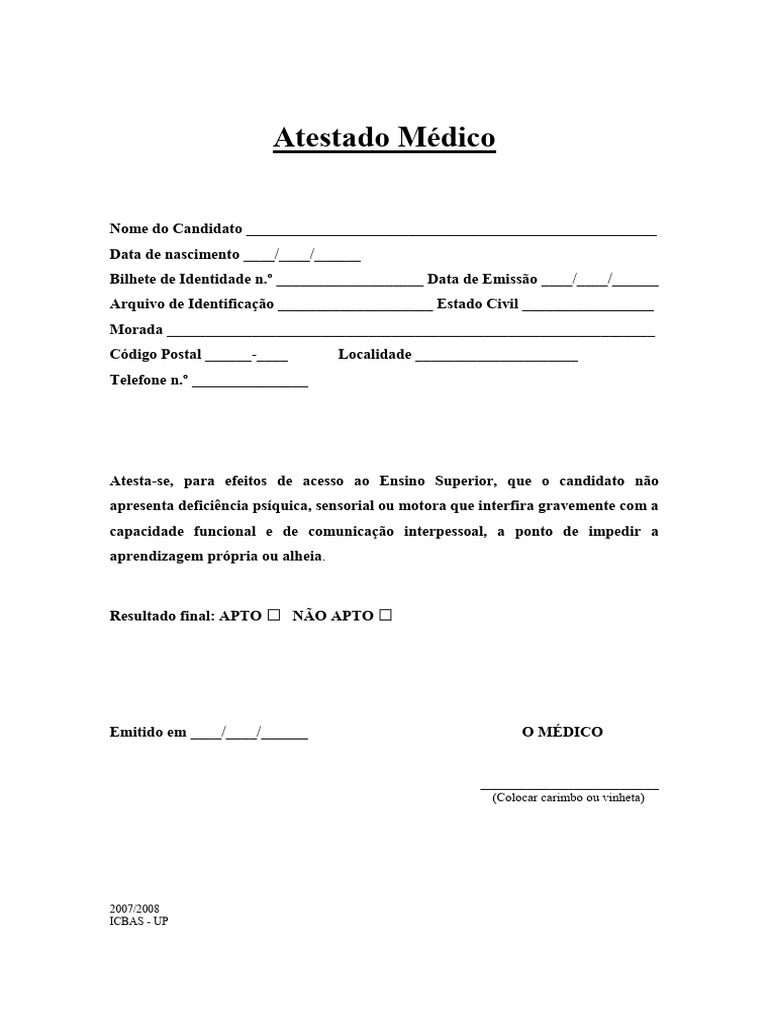 Atestado Médico

Nome do Candidato ____
Data de nascimento ____/____/____
Bilhete de Identidade n.º ____ Data de Emissão ____/____/____
Arquivo de Identificação ____ Estado Civil ____
Morada ____
Código Postal ____-____ Localidade ____
Telefone n.º ____

Atesta-se, para efeitos de acesso ao Ensino Superior, que o candidato não apresenta deficiência psíquica, sensorial ou motora que interfira gravemente com a capacidade funcional e de comunicação interpessoal, a ponto de impedir a aprendizagem própria ou alheia.

Resultado final: APTO ☐ NÃO APTO ☐

Emitido em ____/____/____ O MÉDICO

____
(Colocar carimbo ou vinheta)

2007/2008
ICBAS - UP